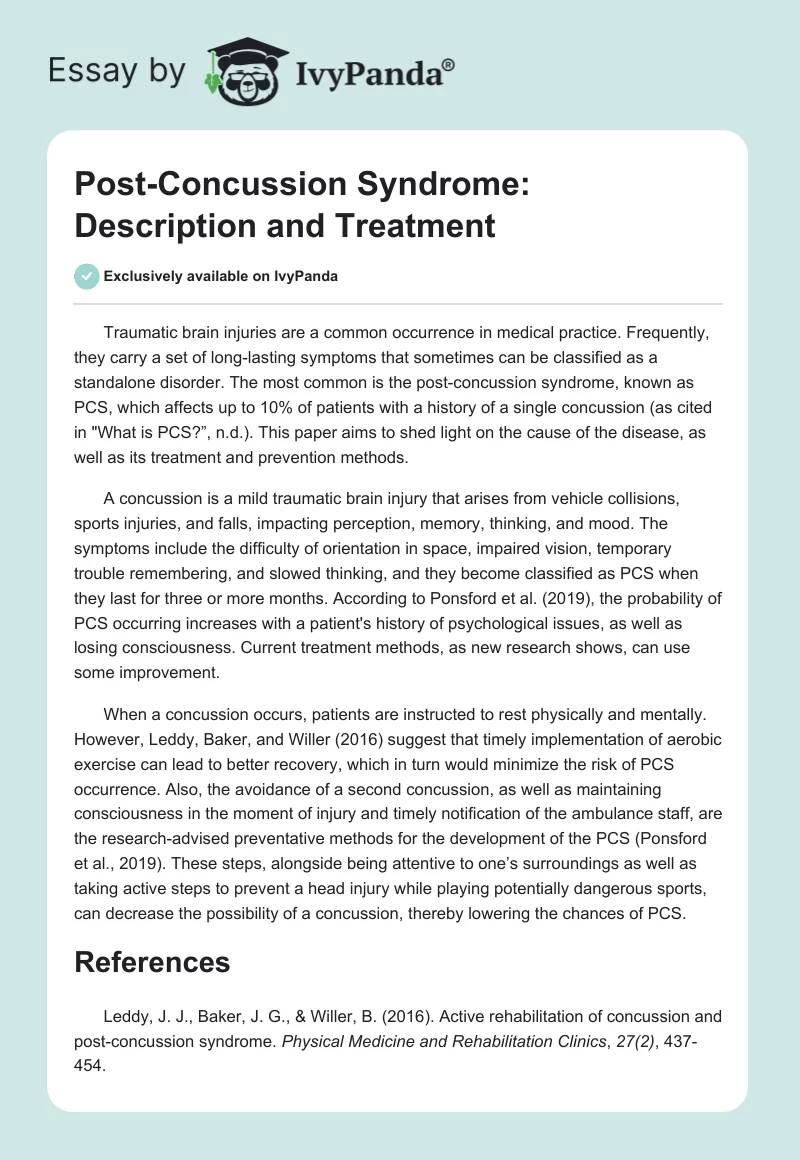 Essay by IvyPanda®

Post-Concussion Syndrome: Description and Treatment

Exclusively available on IvyPanda

Traumatic brain injuries are a common occurrence in medical practice. Frequently, they carry a set of long-lasting symptoms that sometimes can be classified as a standalone disorder. The most common is the post-concussion syndrome, known as PCS, which affects up to 10% of patients with a history of a single concussion (as cited in "What is PCS?", n.d.). This paper aims to shed light on the cause of the disease, as well as its treatment and prevention methods.

A concussion is a mild traumatic brain injury that arises from vehicle collisions, sports injuries, and falls, impacting perception, memory, thinking, and mood. The symptoms include the difficulty of orientation in space, impaired vision, temporary trouble remembering, and slowed thinking, and they become classified as PCS when they last for three or more months. According to Ponsford et al. (2019), the probability of PCS occurring increases with a patient's history of psychological issues, as well as losing consciousness. Current treatment methods, as new research shows, can use some improvement.

When a concussion occurs, patients are instructed to rest physically and mentally. However, Leddy, Baker, and Willer (2016) suggest that timely implementation of aerobic exercise can lead to better recovery, which in turn would minimize the risk of PCS occurrence. Also, the avoidance of a second concussion, as well as maintaining consciousness in the moment of injury and timely notification of the ambulance staff, are the research-advised preventative methods for the development of the PCS (Ponsford et al., 2019). These steps, alongside being attentive to one's surroundings as well as taking active steps to prevent a head injury while playing potentially dangerous sports, can decrease the possibility of a concussion, thereby lowering the chances of PCS.

References

Leddy, J. J., Baker, J. G., & Willer, B. (2016). Active rehabilitation of concussion and post-concussion syndrome. Physical Medicine and Rehabilitation Clinics, 27(2), 437-454.